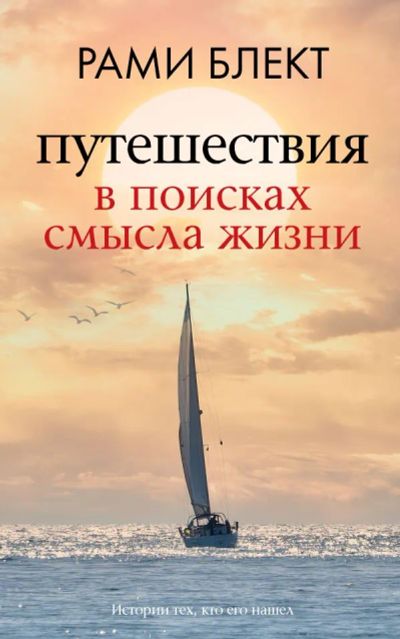 РАМИ БЛЕКТ

путешествия
в поисках
смысла жизни

Истории тех, кто его нашел